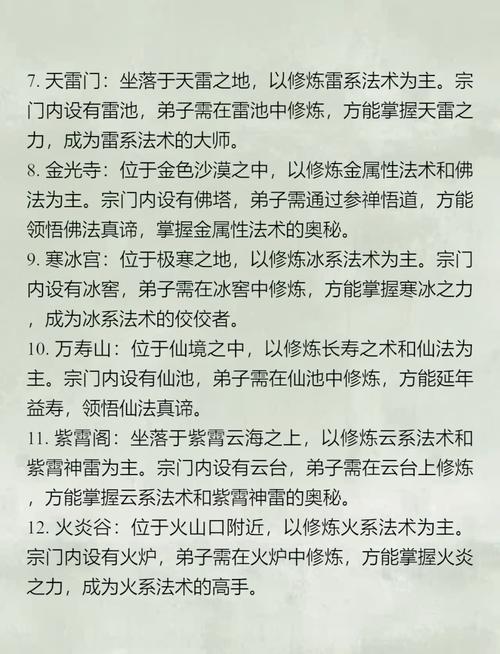 7. 天雷门：坐落于天雷之地，以修炼雷系法术为主。宗门内设有雷池，弟子需在雷池中修炼，方能掌握天雷之力，成为雷系法术的大师。
8. 金光寺：位于金色沙漠之中，以修炼金属性法术和佛法为主。宗门内设有佛塔，弟子需通过参禅悟道，方能领悟佛法真谛，掌握金属性法术的奥秘。
9. 寒冰宫：位于极寒之地，以修炼冰系法术为主。宗门内设有冰窖，弟子需在冰窖中修炼，方能掌握寒冰之力，成为冰系法术的佼佼者。
10. 万寿山：位于仙境之中，以修炼长寿之术和仙法为主。宗门内设有仙池，弟子需在仙池中修炼，方能延年益寿，领悟仙法真谛。
11. 紫霄阁：坐落于紫霄云海之上，以修炼云系法术和紫霄神雷为主。宗门内设有云台，弟子需在云台上修炼，方能掌握云系法术和紫霄神雷的奥秘。
12. 火炎谷：位于火山口附近，以修炼火系法术为主。宗门内设有火炉，弟子需在火炉中修炼，方能掌握火炎之力，成为火系法术的高手。